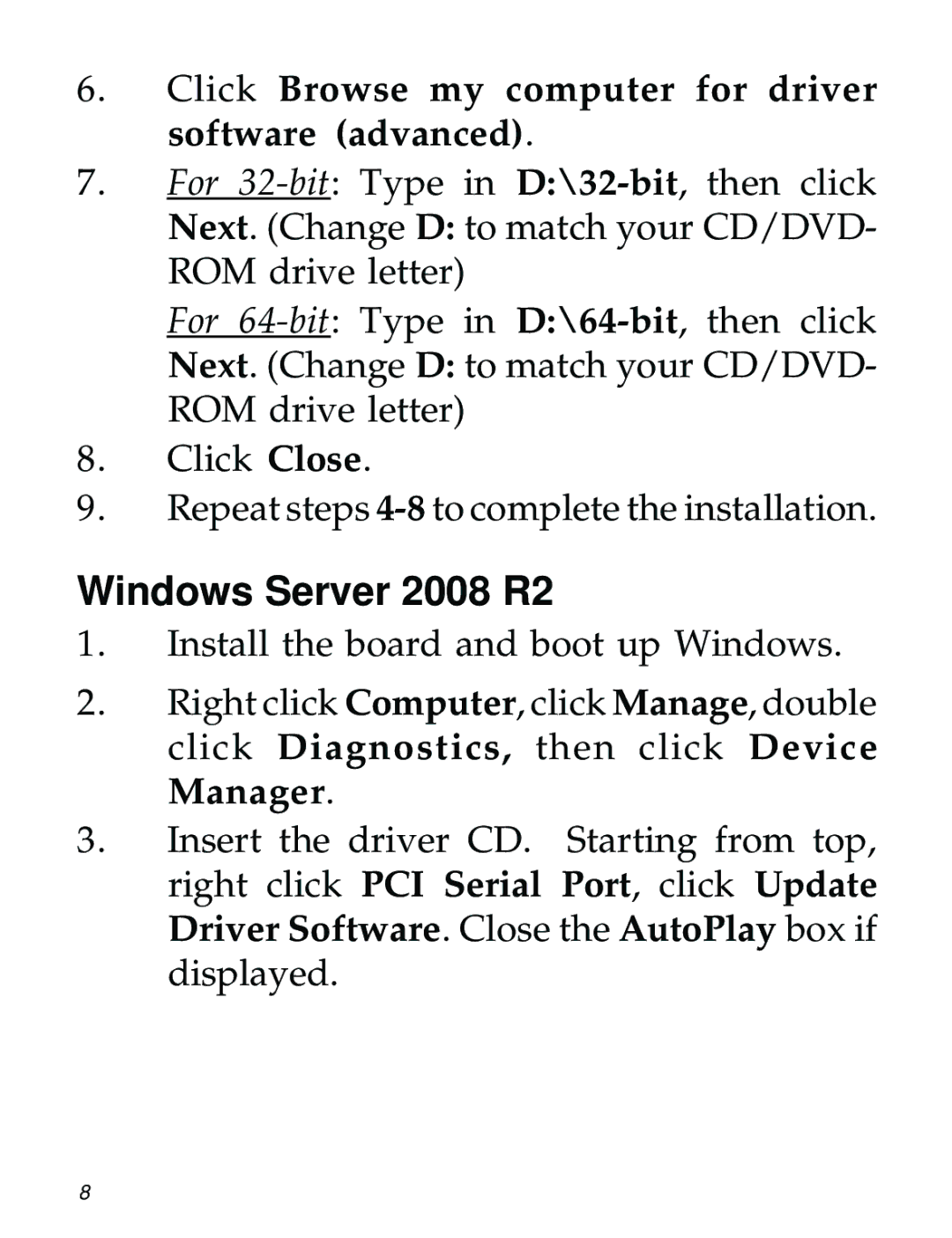 6. Click Browse my computer for driver software (advanced).

7. For 32-bit: Type in D:\32-bit, then click Next. (Change D: to match your CD/DVD-ROM drive letter)

For 64-bit: Type in D:\64-bit, then click Next. (Change D: to match your CD/DVD-ROM drive letter)

8. Click Close.

9. Repeat steps 4-8 to complete the installation.

Windows Server 2008 R2

1. Install the board and boot up Windows.

2. Right click Computer, click Manage, double click Diagnostics, then click Device Manager.

3. Insert the driver CD. Starting from top, right click PCI Serial Port, click Update Driver Software. Close the AutoPlay box if displayed.

8